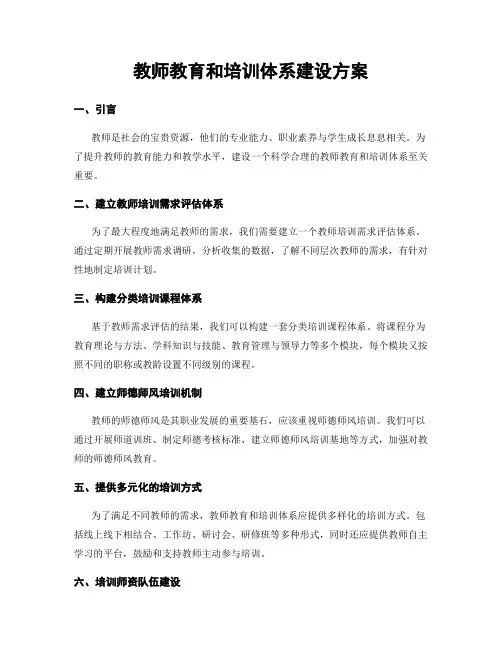 教师教育和培训体系建设方案

一、引言

教师是社会的宝贵资源，他们的专业能力、职业素养与学生成长息息相关。为了提升教师的教育能力和教学水平，建设一个科学合理的教师教育和培训体系至关重要。

二、建立教师培训需求评估体系

为了最大程度地满足教师的需求，我们需要建立一个教师培训需求评估体系。通过定期开展教师需求调研，分析收集的数据，了解不同层次教师的需求，有针对性地制定培训计划。

三、构建分类培训课程体系

基于教师需求评估的结果，我们可以构建一套分类培训课程体系。将课程分为教育理论与方法、学科知识与技能、教育管理与领导力等多个模块，每个模块又按照不同的职称或教龄设置不同级别的课程。

四、建立师德师风培训机制

教师的师德师风是其职业发展的重要基石，应该重视师德师风培训。我们可以通过开展师道训班、制定师德考核标准、建立师德师风培训基地等方式，加强对教师的师德师风教育。

五、提供多元化的培训方式

为了满足不同教师的需求，教师教育和培训体系应提供多样化的培训方式。包括线上线下相结合、工作坊、研讨会、研修班等多种形式，同时还应提供教师自主学习的平台，鼓励和支持教师主动参与培训。

六、培训师资队伍建设